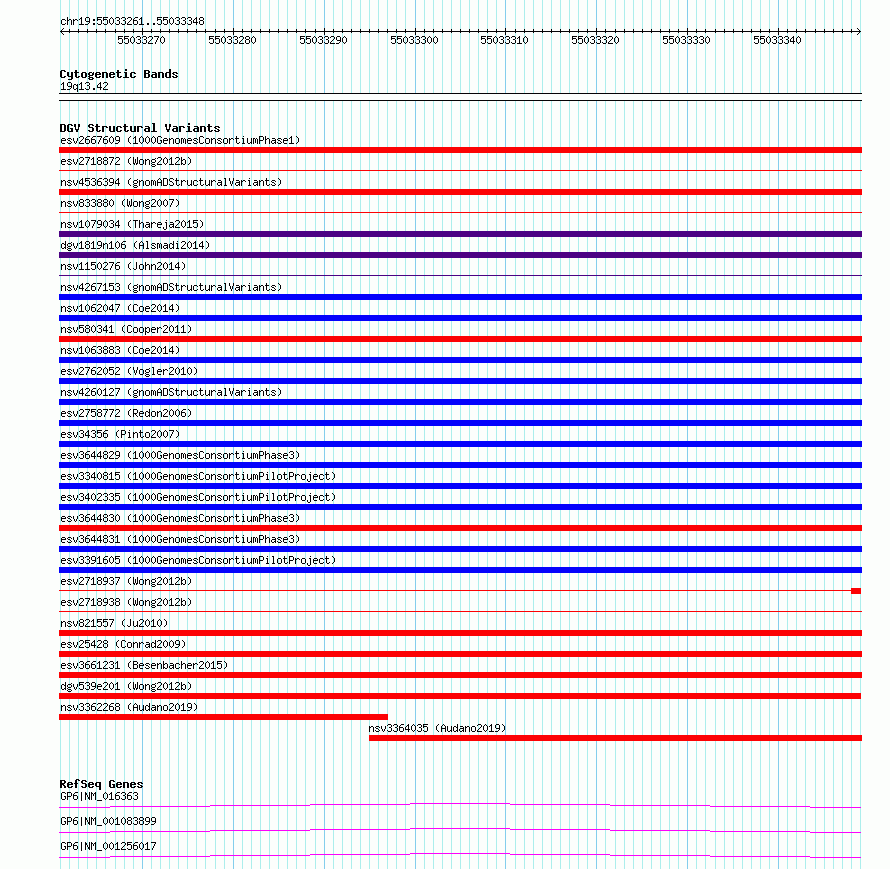 chr19:55033261..55033348

55033270 55033280 55033290 55033300 55033310 55033320 55033330 55033340

Cytogenetic Bands
19q13.42

DGV Structural Variants
esv2667609 (1000GenomesConsortiumPhase1)
esv2718872 (Wong2012b)
nsv4536394 (gnomADStructuralVariants)
nsv833880 (Wong2007)
nsv1079034 (Thareja2015)
dgv1819n106 (Alsmadi2014)
nsv1150276 (John2014)
nsv4267153 (gnomADStructuralVariants)
nsv1062047 (Coe2014)
nsv580341 (Cooper2011)
nsv1063883 (Coe2014)
esv2762052 (Vogler2010)
nsv4260127 (gnomADStructuralVariants)
esv2758772 (Redon2006)
esv34356 (Pinto2007)
esv3644829 (1000GenomesConsortiumPhase3)
esv3340815 (1000GenomesConsortiumPilotProject)
esv3402335 (1000GenomesConsortiumPilotProject)
esv3644830 (1000GenomesConsortiumPhase3)
esv3644831 (1000GenomesConsortiumPhase3)
esv3391605 (1000GenomesConsortiumPilotProject)
esv2718937 (Wong2012b)
esv2718938 (Wong2012b)
nsv821557 (Ju2010)
esv25428 (Conrad2009)
esv3661231 (Besenbacher2015)
dgv539e201 (Wong2012b)
nsv3362268 (Audano2019)
nsv3364035 (Audano2019)

RefSeq Genes
GP6|NM_016363
GP6|NM_001083899
GP6|NM_001256017